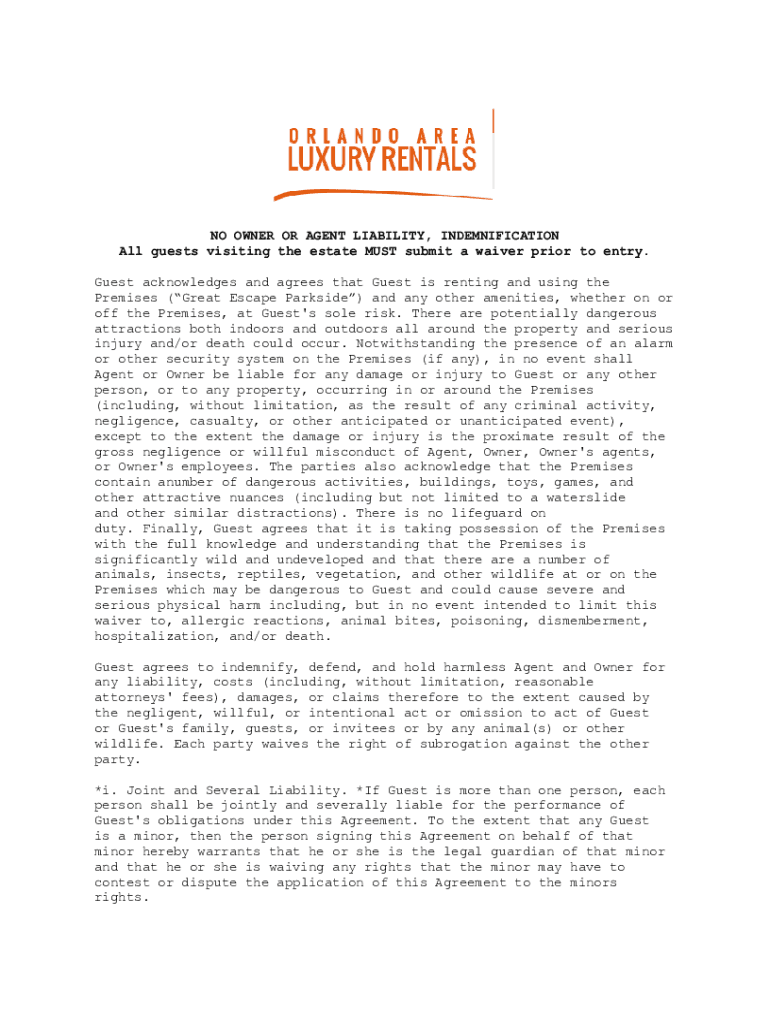 ORLANDO AREA
LUXURY RENTALS

NO OWNER OR AGENT LIABILITY, INDEMNIFICATION
All guests visiting the estate MUST submit a waiver prior to entry.

Guest acknowledges and agrees that Guest is renting and using the Premises (“Great Escape Parkside”) and any other amenities, whether on or off the Premises, at Guest's sole risk. There are potentially dangerous attractions both indoors and outdoors all around the property and serious injury and/or death could occur. Notwithstanding the presence of an alarm or other security system on the Premises (if any), in no event shall Agent or Owner be liable for any damage or injury to Guest or any other person, or to any property, occurring in or around the Premises (including, without limitation, as the result of any criminal activity, negligence, casualty, or other anticipated or unanticipated event), except to the extent the damage or injury is the proximate result of the gross negligence or willful misconduct of Agent, Owner, Owner's agents, or Owner's employees. The parties also acknowledge that the Premises contain anumber of dangerous activities, buildings, toys, games, and other attractive nuances (including but not limited to a waterslide and other similar distractions). There is no lifeguard on duty. Finally, Guest agrees that it is taking possession of the Premises with the full knowledge and understanding that the Premises is significantly wild and undeveloped and that there are a number of animals, insects, reptiles, vegetation, and other wildlife at or on the Premises which may be dangerous to Guest and could cause severe and serious physical harm including, but in no event intended to limit this waiver to, allergic reactions, animal bites, poisoning, dismemberment, hospitalization, and/or death.

Guest agrees to indemnify, defend, and hold harmless Agent and Owner for any liability, costs (including, without limitation, reasonable attorneys' fees), damages, or claims therefore to the extent caused by the negligent, willful, or intentional act or omission to act of Guest or Guest's family, guests, or invitees or by any animal(s) or other wildlife. Each party waives the right of subrogation against the other party.

*i. Joint and Several Liability. *If Guest is more than one person, each person shall be jointly and severally liable for the performance of Guest's obligations under this Agreement. To the extent that any Guest is a minor, then the person signing this Agreement on behalf of that minor hereby warrants that he or she is the legal guardian of that minor and that he or she is waiving any rights that the minor may have to contest or dispute the application of this Agreement to the minors rights.